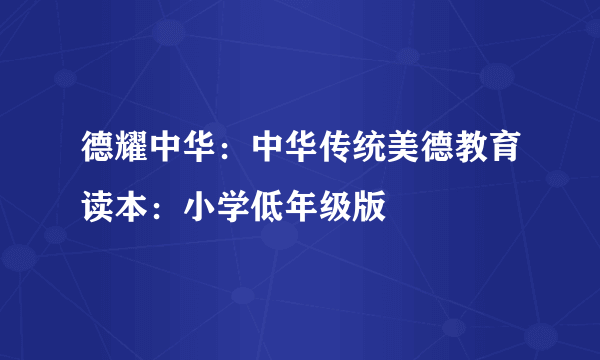 德耀中华：中华传统美德教育读本：小学低年级版